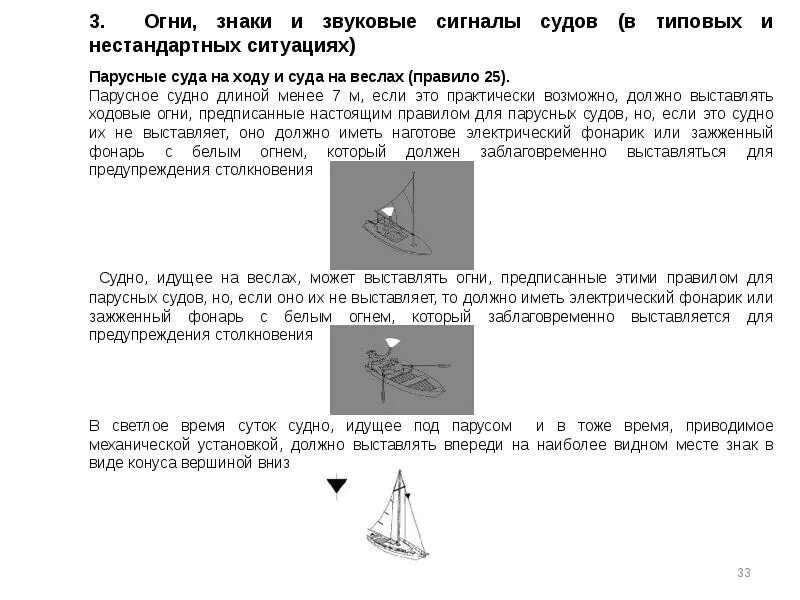 3. Огни, знаки и звуковые сигналы судов (в типовых и нестандартных ситуациях)

Парусные суда на ходу и суда на веслах (правило 25).
Парусное судно длиной менее 7 м, если это практически возможно, должно выставлять ходовые огни, предписанные настоящим правилом для парусных судов, но, если это судно их не выставляет, оно должно иметь наготове электрический фонарик или зажженный фонарь с белым огнем, который должен заблаговременно выставляться для предупреждения столкновения

Судно, идущее на веслах, может выставлять огни, предписанные этими правилом для парусных судов, но, если оно их не выставляет, то должно иметь электрический фонарик или зажженный фонарь с белым огнем, который заблаговременно выставляется для предупреждения столкновения

В светлое время суток судно, идущее под парусом и в тоже время, приводимое механической установкой, должно выставлять впереди на наиболее видном месте знак в виде конуса вершиной вниз

33